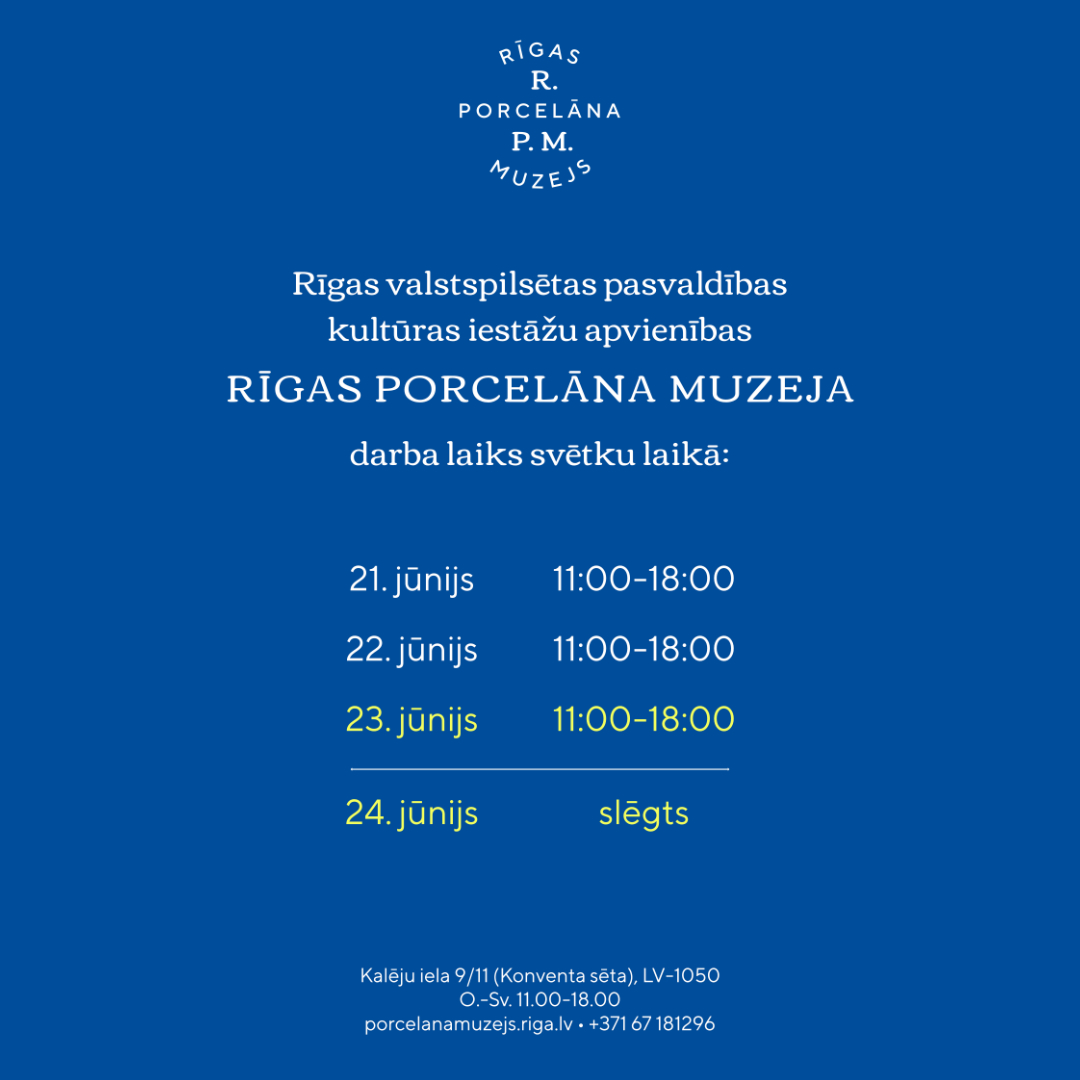 RĪGAS
R.
PORCELĀNA
P. M.
MUZEJS

Rīgas valstspilsētas pasvaldības kultūras iestāžu apvienības

RĪGAS PORCELĀNA MUZEJA

darba laiks svētku laikā:

21. jūnijs 11:00-18:00

22. jūnijs 11:00-18:00

23. jūnijs 11:00-18:00

24. jūnijs slēgts

Kalēju iela 9/11 (Konventa sēta), LV-1050
O.-Sv. 11.00-18.00
porcelanamuzejs.riga.lv • +371 67 181296